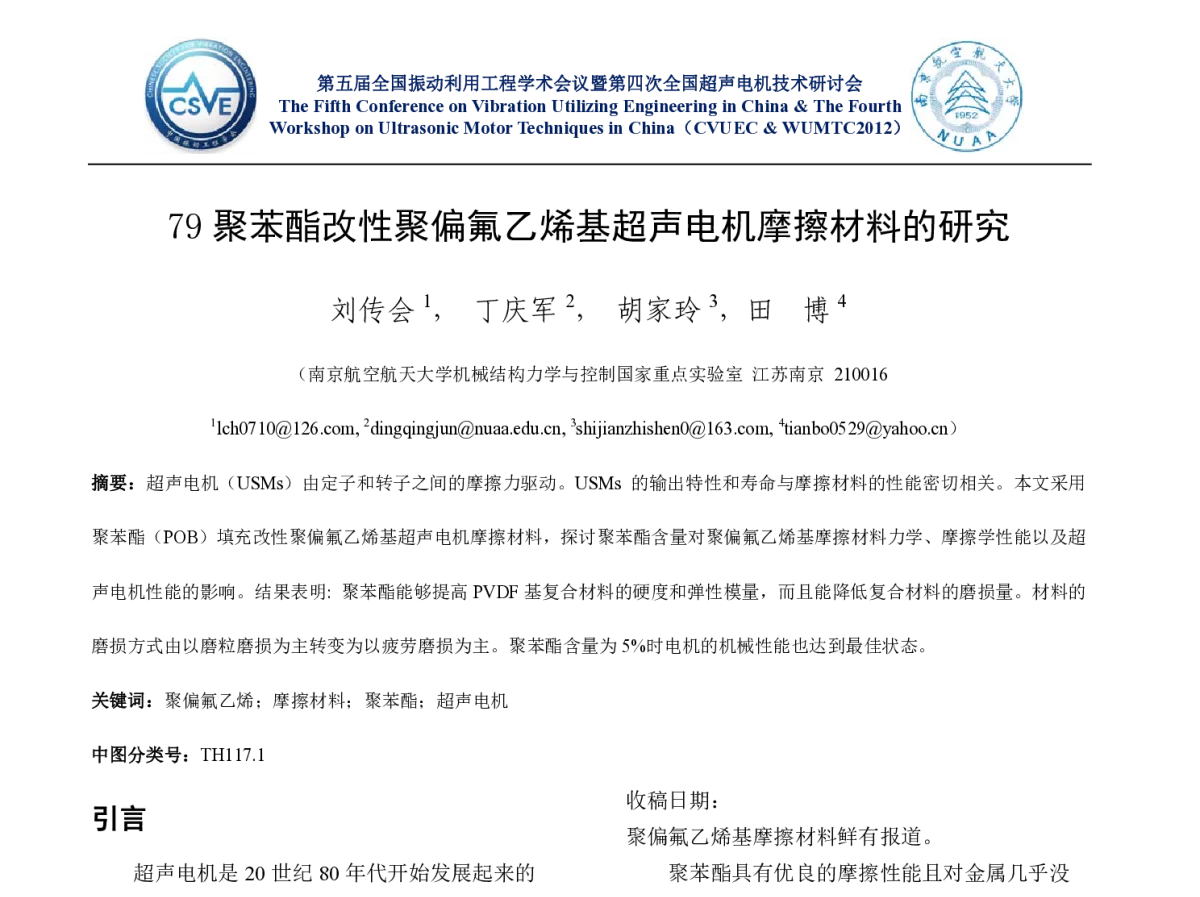 CSVE

第五届全国振动利用工程学术会议暨第四次全国超声电机技术研讨会
The Fifth Conference on Vibration Utilizing Engineering in China & The Fourth Workshop on Ultrasonic Motor Techniques in China（CVUEC & WUMTC2012）

1952
NUAA

79 聚苯酯改性聚偏氟乙烯基超声电机摩擦材料的研究

刘传会 $^1$， 丁庆军 $^2$， 胡家玲 $^3$，田 博 $^4$

（南京航空航天大学机械结构力学与控制国家重点实验室 江苏南京 210016

$^1$lch0710@126.com, $^2$dingqingjun@nuaa.edu.cn, $^3$shijianzhishen0@163.com, $^4$tianbo0529@yahoo.cn）

摘要：超声电机（USMs）由定子和转子之间的摩擦力驱动。USMs 的输出特性和寿命与摩擦材料的性能密切相关。本文采用聚苯酯（POB）填充改性聚偏氟乙烯基超声电机摩擦材料，探讨聚苯酯含量对聚偏氟乙烯基摩擦材料力学、摩擦学性能以及超声电机性能的影响。结果表明: 聚苯酯能够提高 PVDF 基复合材料的硬度和弹性模量，而且能降低复合材料的磨损量。材料的磨损方式由以磨粒磨损为主转变为以疲劳磨损为主。聚苯酯含量为 5%时电机的机械性能也达到最佳状态。

关键词：聚偏氟乙烯；摩擦材料；聚苯酯；超声电机

中图分类号：TH117.1

引言

超声电机是 20 世纪 80 年代开始发展起来的

收稿日期：

聚偏氟乙烯基摩擦材料鲜有报道。

聚苯酯具有优良的摩擦性能且对金属几乎没